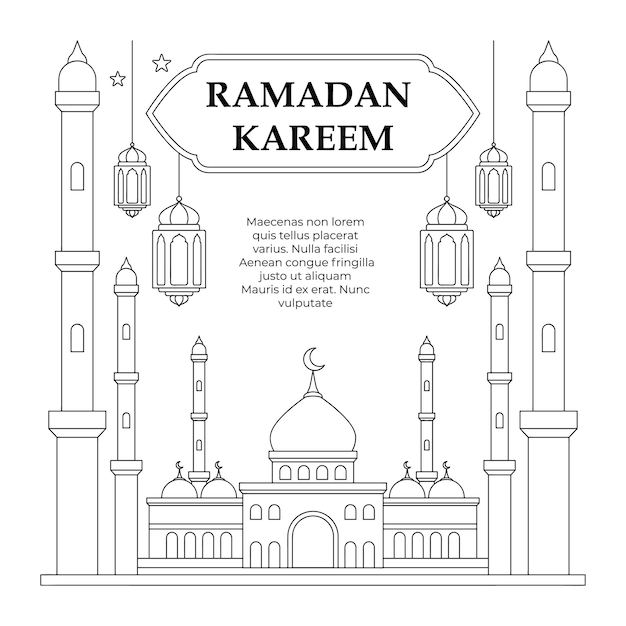 RAMADAN KAREEM

Maecenas non lorem quis tellus placerat varius. Nulla facilisi Aenean congue fringilla justo ut aliquam Mauris id ex erat. Nunc vulputate